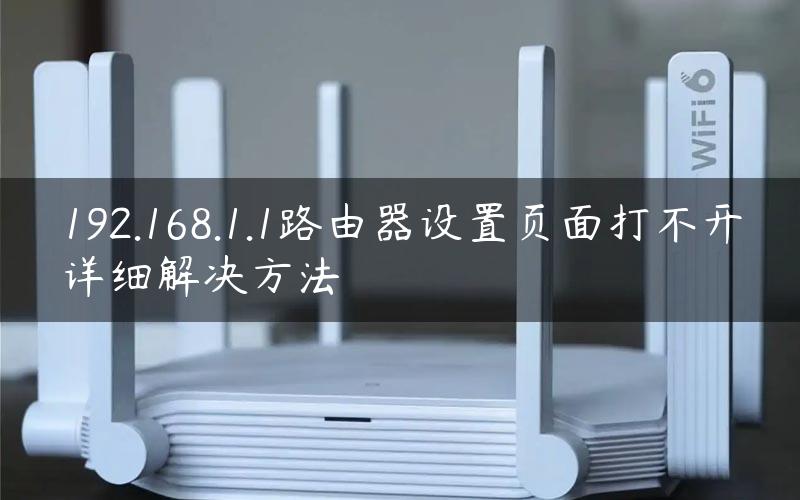 WiFi 6

192.168.1.1路由器设置页面打不开详细解决方法